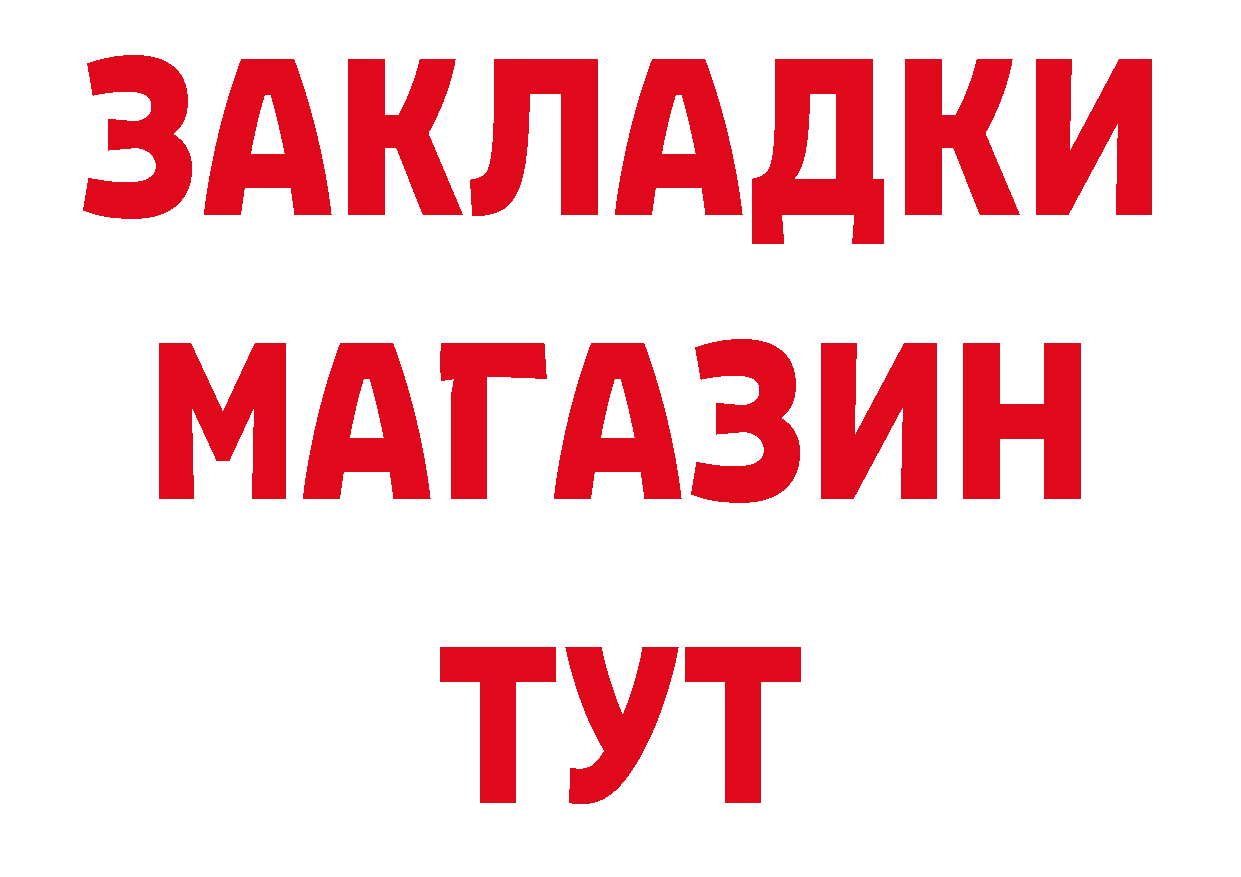 ЗАКЛАДКИ
МАГАЗИН
ТУТ